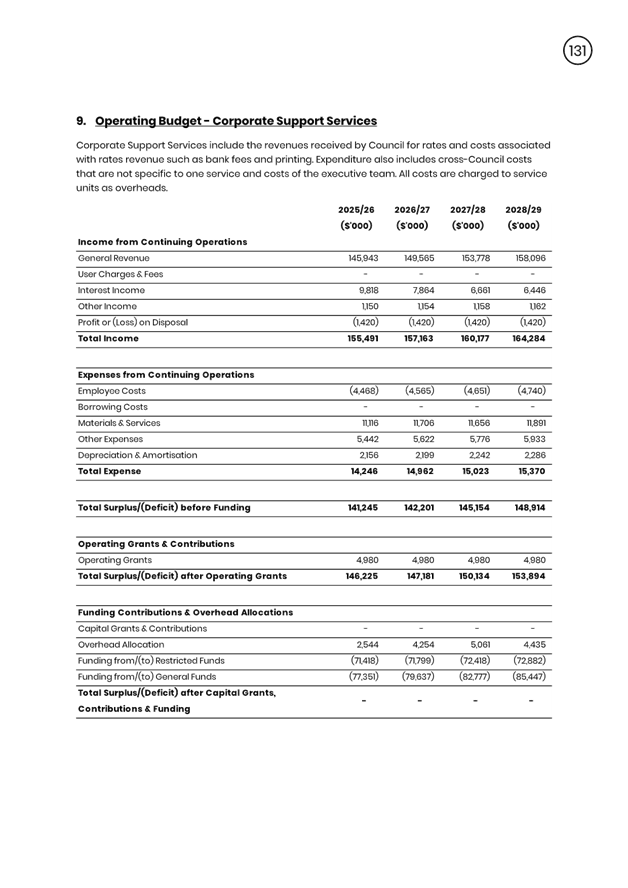 131

9. Operating Budget - Corporate Support Services

Corporate Support Services include the revenues received by Council for rates and costs associated with rates revenue such as bank fees and printing. Expenditure also includes cross-Council costs that are not specific to one service and costs of the executive team. All costs are charged to service units as overheads.

| | 2025/26 ($'000) | 2026/27 ($'000) | 2027/28 ($'000) | 2028/29 ($'000) |
|---|---|---|---|---|
| Income from Continuing Operations | | | | |
| General Revenue | 145,943 | 149,565 | 153,778 | 158,096 |
| User Charges & Fees | - | - | - | - |
| Interest Income | 9,818 | 7,864 | 6,661 | 6,446 |
| Other Income | 1,150 | 1,154 | 1,158 | 1,162 |
| Profit or (Loss) on Disposal | (1,420) | (1,420) | (1,420) | (1,420) |
| Total Income | 155,491 | 157,163 | 160,177 | 164,284 |
| | | | | |
| Expenses from Continuing Operations | | | | |
| Employee Costs | (4,468) | (4,565) | (4,651) | (4,740) |
| Borrowing Costs | - | - | - | - |
| Materials & Services | 11,116 | 11,706 | 11,656 | 11,891 |
| Other Expenses | 5,442 | 5,622 | 5,776 | 5,933 |
| Depreciation & Amortisation | 2,156 | 2,199 | 2,242 | 2,286 |
| Total Expense | 14,246 | 14,962 | 15,023 | 15,370 |
| | | | | |
| Total Surplus/(Deficit) before Funding | 141,245 | 142,201 | 145,154 | 148,914 |
| | | | | |
| Operating Grants & Contributions | | | | |
| Operating Grants | 4,980 | 4,980 | 4,980 | 4,980 |
| Total Surplus/(Deficit) after Operating Grants | 146,225 | 147,181 | 150,134 | 153,894 |
| | | | | |
| Funding Contributions & Overhead Allocations | | | | |
| Capital Grants & Contributions | - | - | - | - |
| Overhead Allocation | 2,544 | 4,254 | 5,061 | 4,435 |
| Funding from/(to) Restricted Funds | (71,418) | (71,799) | (72,418) | (72,882) |
| Funding from/(to) General Funds | (77,351) | (79,637) | (82,777) | (85,447) |
| Total Surplus/(Deficit) after Capital Grants, Contributions & Funding | - | - | - | - |